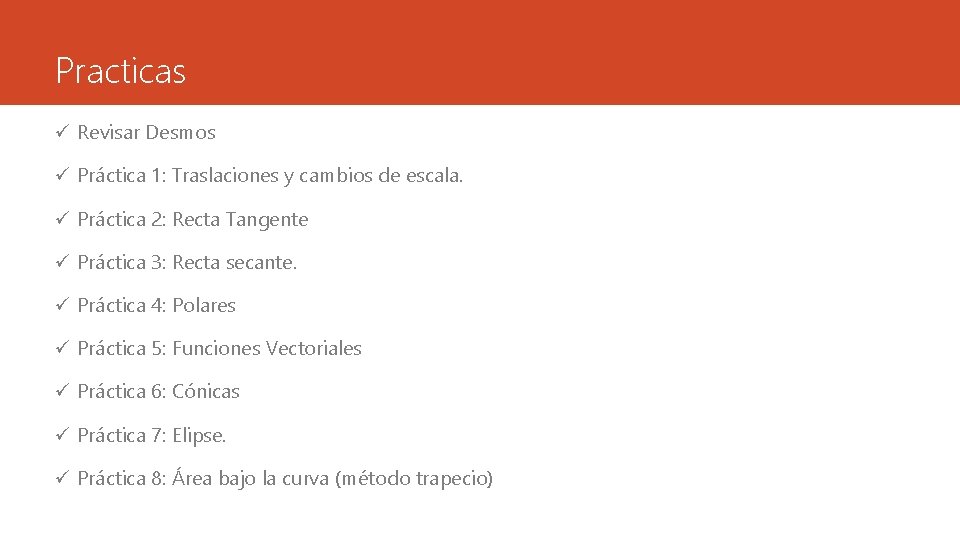 Practicas

✓ Revisar Desmos

✓ Práctica 1: Traslaciones y cambios de escala.

✓ Práctica 2: Recta Tangente

✓ Práctica 3: Recta secante.

✓ Práctica 4: Polares

✓ Práctica 5: Funciones Vectoriales

✓ Práctica 6: Cónicas

✓ Práctica 7: Elipse.

✓ Práctica 8: Área bajo la curva (método trapecio)